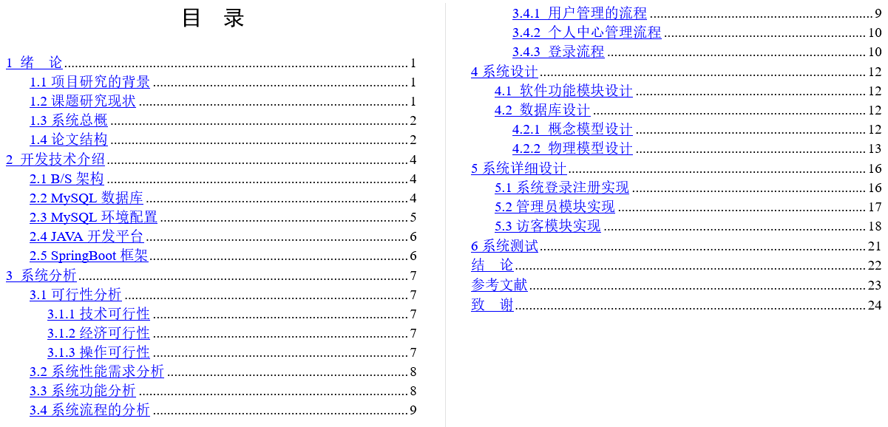 目 录

1 绪 论 1
1.1 项目研究的背景 1
1.2 课题研究现状 1
1.3 系统总概 2
1.4 论文结构 2
2 开发技术介绍 4
2.1 B/S 架构 4
2.2 MySQL 数据库 4
2.3 MySQL 环境配置 5
2.4 JAVA 开发平台 6
2.5 SpringBoot 框架 6
3 系统分析 7
3.1 可行性分析 7
3.1.1 技术可行性 7
3.1.2 经济可行性 7
3.1.3 操作可行性 7
3.2 系统性能需求分析 8
3.3 系统功能分析 8
3.4 系统流程的分析 9
3.4.1 用户管理的流程 9
3.4.2 个人中心管理流程 10
3.4.3 登录流程 10
4 系统设计 12
4.1 软件功能模块设计 12
4.2 数据库设计 12
4.2.1 概念模型设计 12
4.2.2 物理模型设计 13
5 系统详细设计 16
5.1 系统登录注册实现 16
5.2 管理员模块实现 17
5.3 访客模块实现 18
6 系统测试 21
结 论 22
参考文献 23
致 谢 24